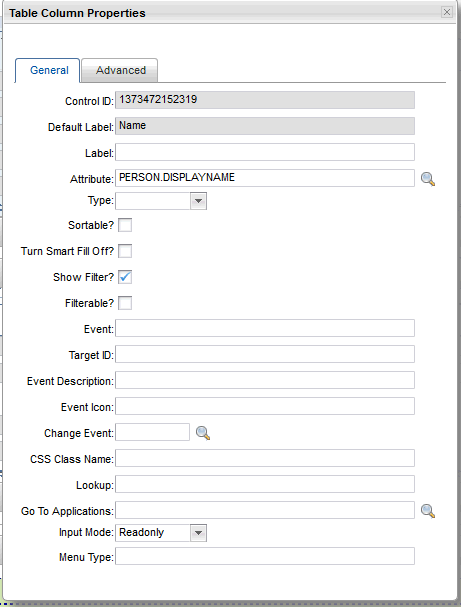 Table Column Properties

General Advanced

Control ID: 1373472152319

Default Label: Name

Label:

Attribute: PERSON.DISPLAYNAME

Type:

Sortable?

Turn Smart Fill Off?

Show Filter?

Filterable?

Event:

Target ID:

Event Description:

Event Icon:

Change Event:

CSS Class Name:

Lookup:

Go To Applications:

Input Mode: Readonly

Menu Type: